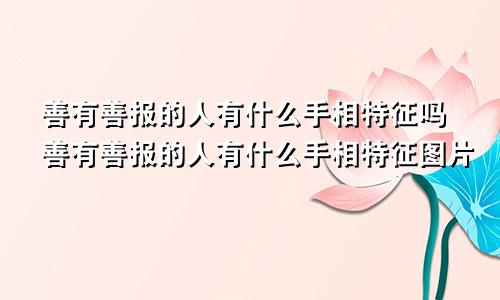 善有善报的人有什么手相特征吗
善有善报的人有什么手相特征图片